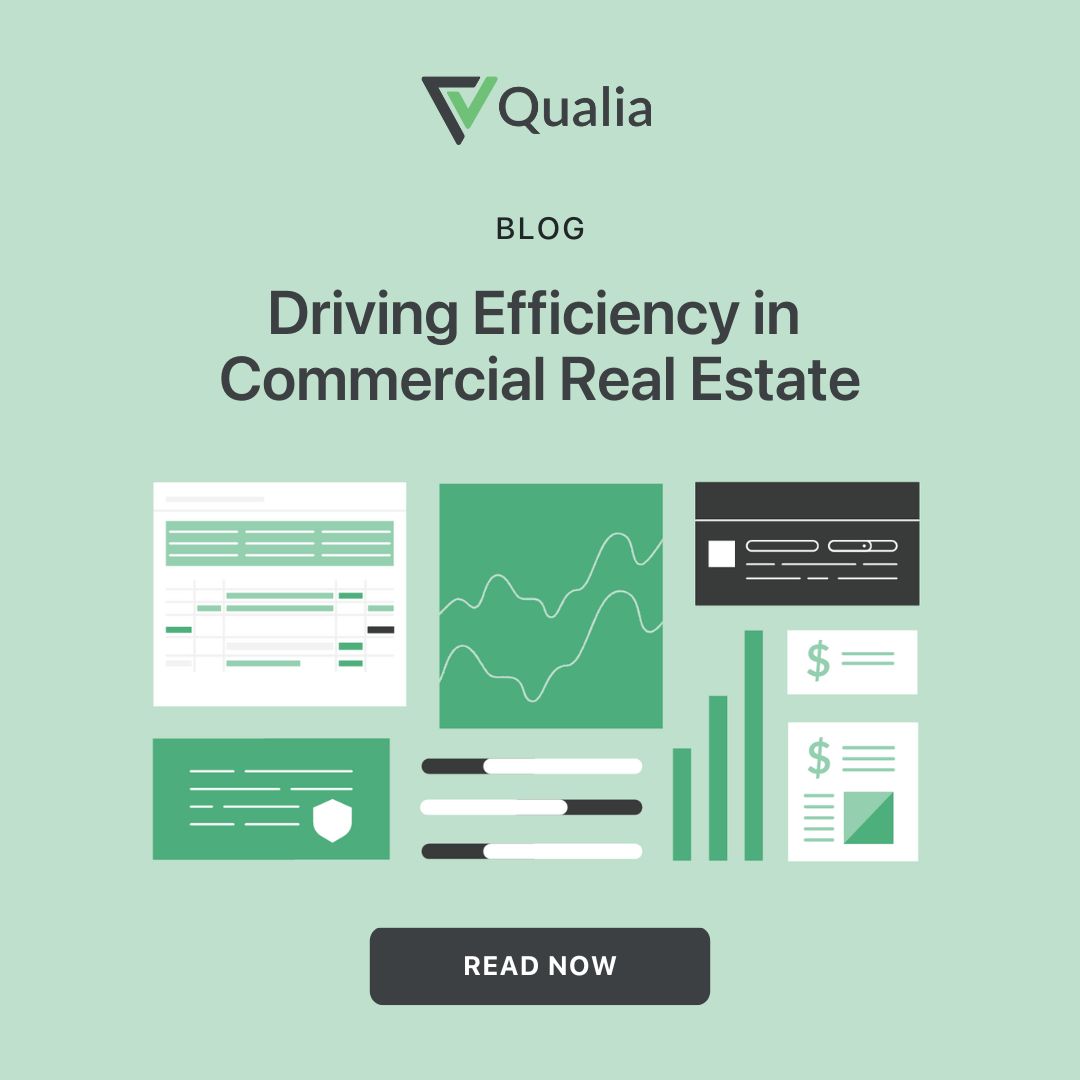 Qualia

BLOG

Driving Efficiency in Commercial Real Estate

$

$

READ NOW